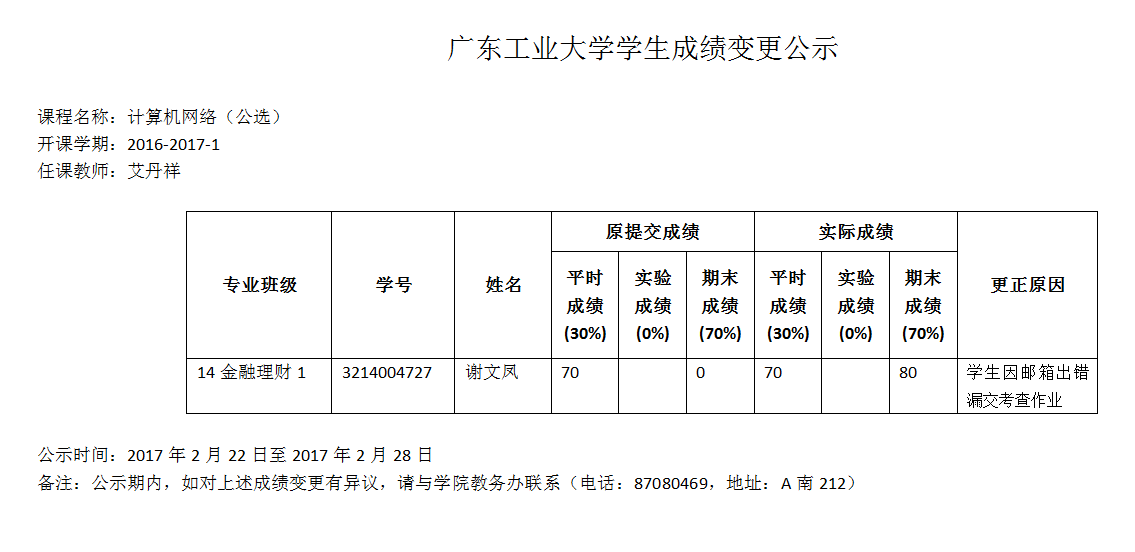 广东工业大学学生成绩变更公示

课程名称：计算机网络（公选）
开课学期：2016-2017-1
任课教师：艾丹祥

| 专业班级 | 学号 | 姓名 | 原提交成绩 | | | 实际成绩 | | | 更正原因 |
|---|---|---|---|---|---|---|---|---|---|
| | | | 平时成绩(30%) | 实验成绩(0%) | 期末成绩(70%) | 平时成绩(30%) | 实验成绩(0%) | 期末成绩(70%) | |
| 14金融理财1 | 3214004727 | 谢文凤 | 70 | | 0 | 70 | | 80 | 学生因邮箱出错漏交考查作业 |

公示时间：2017年2月22日至2017年2月28日
备注：公示期内，如对上述成绩变更有异议，请与学院教务办联系（电话：87080469，地址：A南212）